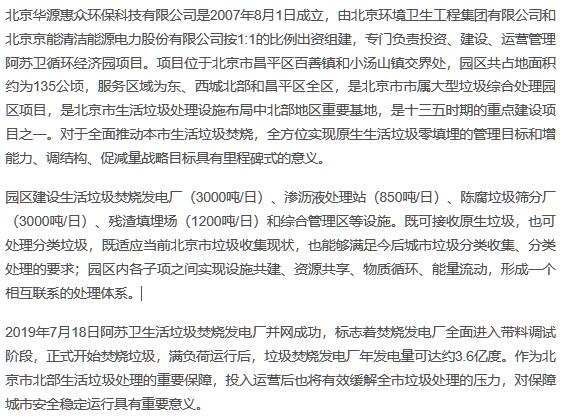 北京华源惠众环保科技有限公司是2007年8月1日成立，由北京环境卫生工程集团有限公司和北京京能清洁能源电力股份有限公司按1:1的比例出资组建，专门负责投资、建设、运营管理阿苏卫循环经济园项目。项目位于北京市昌平区百善镇和小汤山镇交界处，园区共占地面积约为135公顷，服务区域为东、西城北部和昌平区全区，是北京市市属大型垃圾综合处理园区项目，是北京市生活垃圾处理设施布局中北部地区重要基地，是十三五时期的重点建设项目之一。对于全面推动本市生活垃圾焚烧，全方位实现原生生活垃圾零填埋的管理目标和增能力、调结构、促减量战略目标具有里程碑式的意义。

园区建设生活垃圾焚烧发电厂（3000吨/日）、渗沥液处理站（850吨/日）、陈腐垃圾筛分厂（3000吨/日）、残渣填埋场（1200吨/日）和综合管理区等设施。既可接收原生垃圾，也可处理分类垃圾，既适应当前北京市垃圾收集现状，也能够满足今后城市垃圾分类收集、分类处理的要求；园区内各子项之间实现设施共建、资源共享、物质循环、能量流动，形成一个相互联系的处理体系。

2019年7月18日阿苏卫生活垃圾焚烧发电厂并网成功，标志着焚烧发电厂全面进入带料调试阶段，正式开始焚烧垃圾，满负荷运行后，垃圾焚烧发电厂年发电量可达约3.6亿度。作为北京市北部生活垃圾处理的重要保障，投入运营后也将有效缓解全市垃圾处理的压力，对保障城市安全稳定运行具有重要意义。